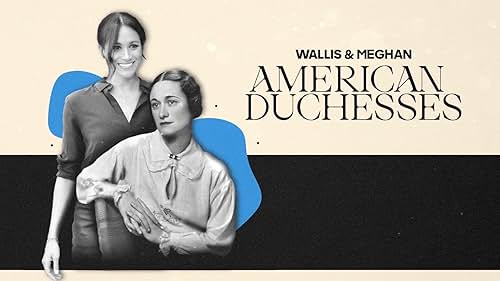 WALLIS & MEGHAN
AMERICAN
DUCHESSES